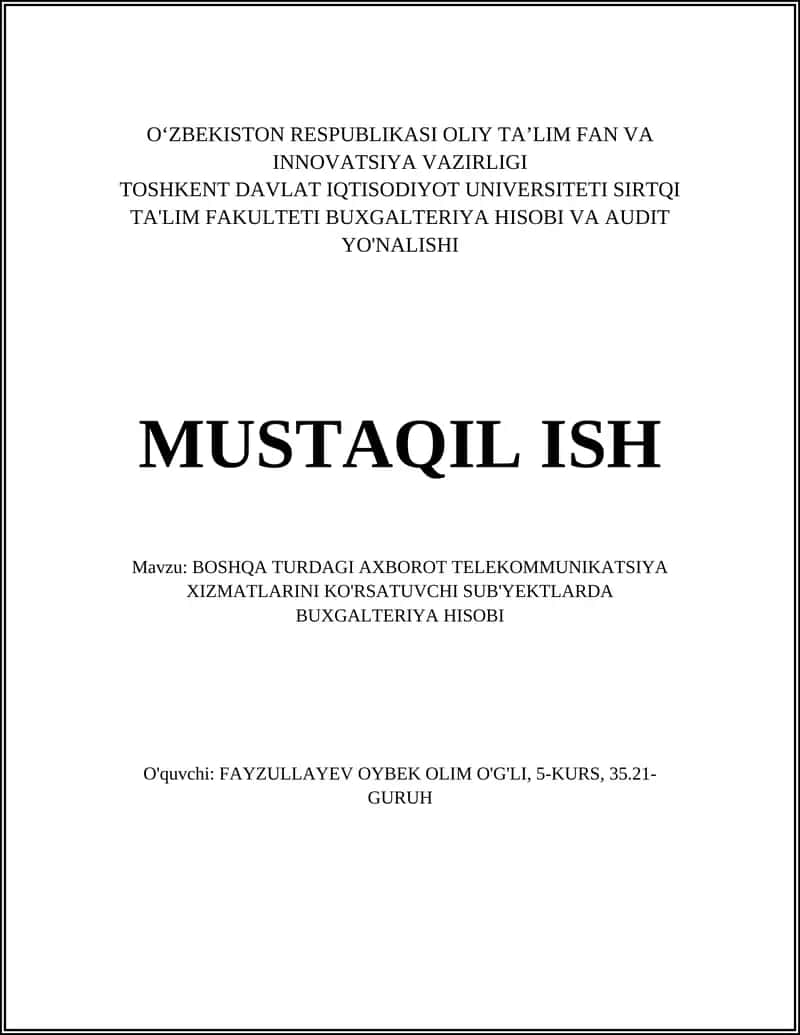 O‘ZBEKISTON RESPUBLIKASI OLIY TA’LIM FAN VA INNOVATSIYA VAZIRLIGI
TOSHKENT DAVLAT IQTISODIYOT UNIVERSITETI SIRTQI TA'LIM FAKULTETI BUXGALTERIYA HISOBI VA AUDIT YO'NALISHI

MUSTAQIL ISH

Mavzu: BOSHQA TURDAGI AXBOROT TELEKOMMUNIKATSIYA XIZMATLARINI KO'RSATUVCHI SUB'YEKTLARDA BUXGALTERIYA HISOBI

O'quvchi: FAYZULLAYEV OYBEK OLIM O'G'LI, 5-KURS, 35.21-GURUH